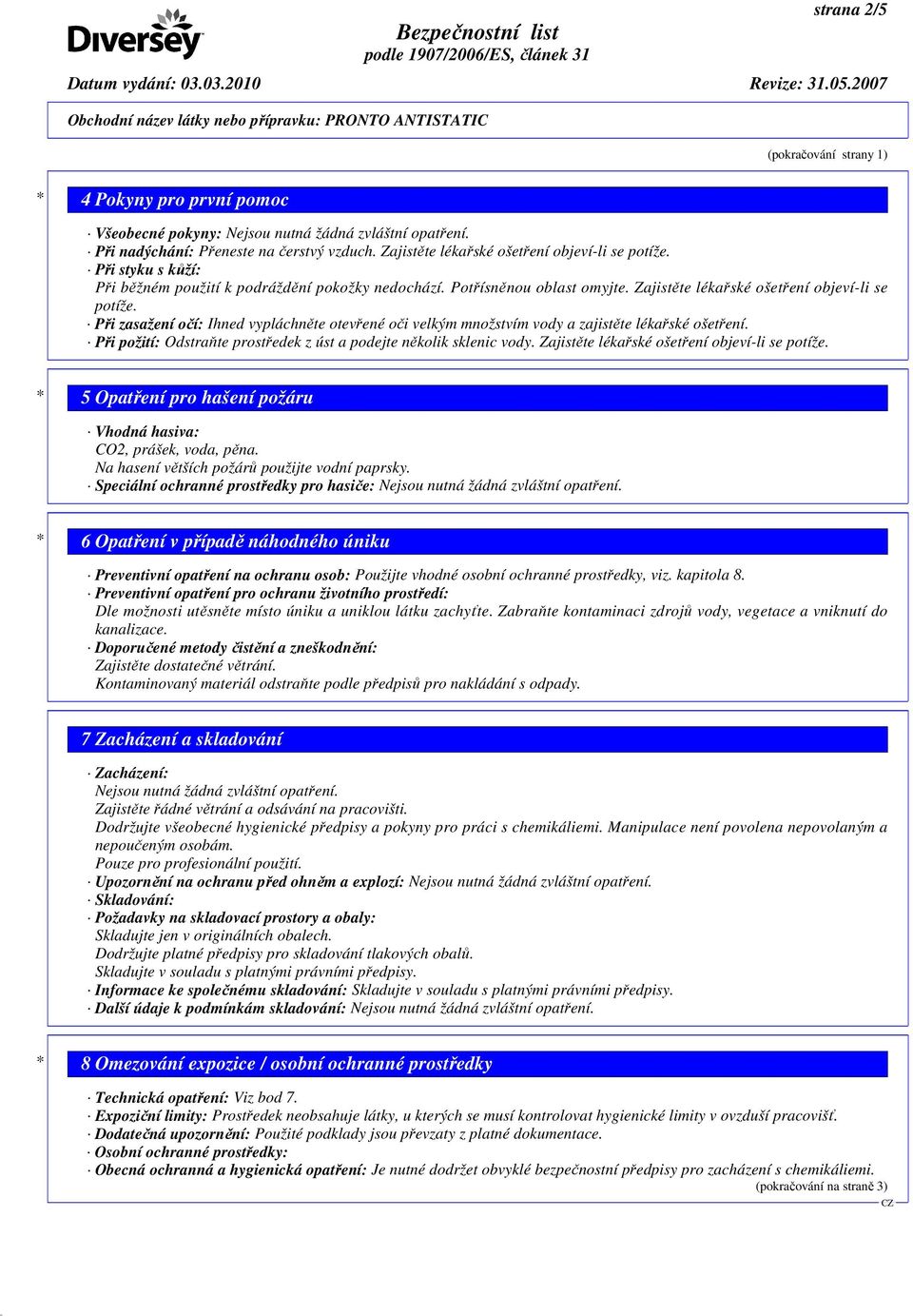 strana 2/5

Diversey

Bezpečnostní list
podle 1907/2006/ES, článek 31

Datum vydání: 03.03.2010 Revize: 31.05.2007

Obchodní název látky nebo přípravku: PRONTO ANTISTATIC

(pokračování strany 1)

* 4 Pokyny pro první pomoc

· Všeobecné pokyny: Nejsou nutná žádná zvláštní opatření.
· Při nadýchání: Přeneste na čerstvý vzduch. Zajistěte lékařské ošetření objeví-li se potíže.
· Při styku s kůží:
Při běžném použití k podráždění pokožky nedochází. Potřísněnou oblast omyjte. Zajistěte lékařské ošetření objeví-li se potíže.
· Při zasažení očí: Ihned vypláchněte otevřené oči velkým množstvím vody a zajistěte lékařské ošetření.
· Při požití: Odstraňte prostředek z úst a podejte několik sklenic vody. Zajistěte lékařské ošetření objeví-li se potíže.

* 5 Opatření pro hašení požáru

· Vhodná hasiva:
CO2, prášek, voda, pěna.
Na hasení větších požárů použijte vodní paprsky.
· Speciální ochranné prostředky pro hasiče: Nejsou nutná žádná zvláštní opatření.

* 6 Opatření v případě náhodného úniku

· Preventivní opatření na ochranu osob: Použijte vhodné osobní ochranné prostředky, viz. kapitola 8.
· Preventivní opatření pro ochranu životního prostředí:
Dle možnosti utěsněte místo úniku a uniklou látku zachyťte. Zabraňte kontaminaci zdrojů vody, vegetace a vniknutí do kanalizace.
· Doporučené metody čistění a zneškodnění:
Zajistěte dostatečné větrání.
Kontaminovaný materiál odstraňte podle předpisů pro nakládání s odpady.

7 Zacházení a skladování

· Zacházení:
Nejsou nutná žádná zvláštní opatření.
Zajistěte řádné větrání a odsávání na pracovišti.
Dodržujte všeobecné hygienické předpisy a pokyny pro práci s chemikáliemi. Manipulace není povolena nepovolaným a nepoučeným osobám.
Pouze pro profesionální použití.
· Upozornění na ochranu před ohněm a explozí: Nejsou nutná žádná zvláštní opatření.
· Skladování:
· Požadavky na skladovací prostory a obaly:
Skladujte jen v originálních obalech.
Dodržujte platné předpisy pro skladování tlakových obalů.
Skladujte v souladu s platnými právními předpisy.
· Informace ke společnému skladování: Skladujte v souladu s platnými právními předpisy.
· Další údaje k podmínkám skladování: Nejsou nutná žádná zvláštní opatření.

* 8 Omezování expozice / osobní ochranné prostředky

· Technická opatření: Viz bod 7.
· Expoziční limity: Prostředek neobsahuje látky, u kterých se musí kontrolovat hygienické limity v ovzduší pracovišť.
· Dodatečná upozornění: Použité podklady jsou převzaty z platné dokumentace.
· Osobní ochranné prostředky:
· Obecná ochranná a hygienická opatření: Je nutné dodržet obvyklé bezpečnostní předpisy pro zacházení s chemikáliemi.
(pokračování na straně 3)
CZ